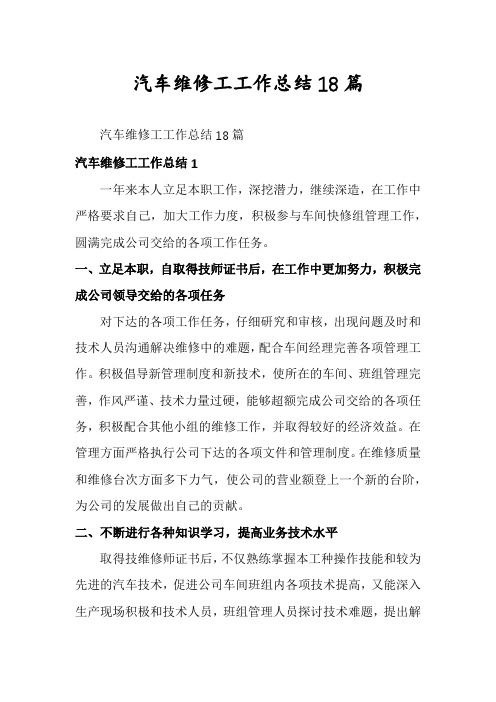 汽车维修工工作总结18篇

汽车维修工工作总结18篇

汽车维修工工作总结1

一年来本人立足本职工作，深挖潜力，继续深造，在工作中严格要求自己，加大工作力度，积极参与车间快修组管理工作，圆满完成公司交给的各项工作任务。

一、立足本职，自取得技师证书后，在工作中更加努力，积极完成公司领导交给的各项任务

对下达的各项工作任务，仔细研究和审核，出现问题及时和技术人员沟通解决维修中的难题，配合车间经理完善各项管理工作。积极倡导新管理制度和新技术，使所在的车间、班组管理完善，作风严谨、技术力量过硬，能够超额完成公司交给的各项任务，积极配合其他小组的维修工作，并取得较好的经济效益。在管理方面严格执行公司下达的各项文件和管理制度。在维修质量和维修台次方面多下力气，使公司的营业额登上一个新的台阶，为公司的发展做出自己的贡献。

二、不断进行各种知识学习，提高业务技术水平

取得技维修师证书后，不仅熟练掌握本工种操作技能和较为先进的汽车技术，促进公司车间班组内各项技术提高，又能深入生产现场积极和技术人员，班组管理人员探讨技术难题，提出解